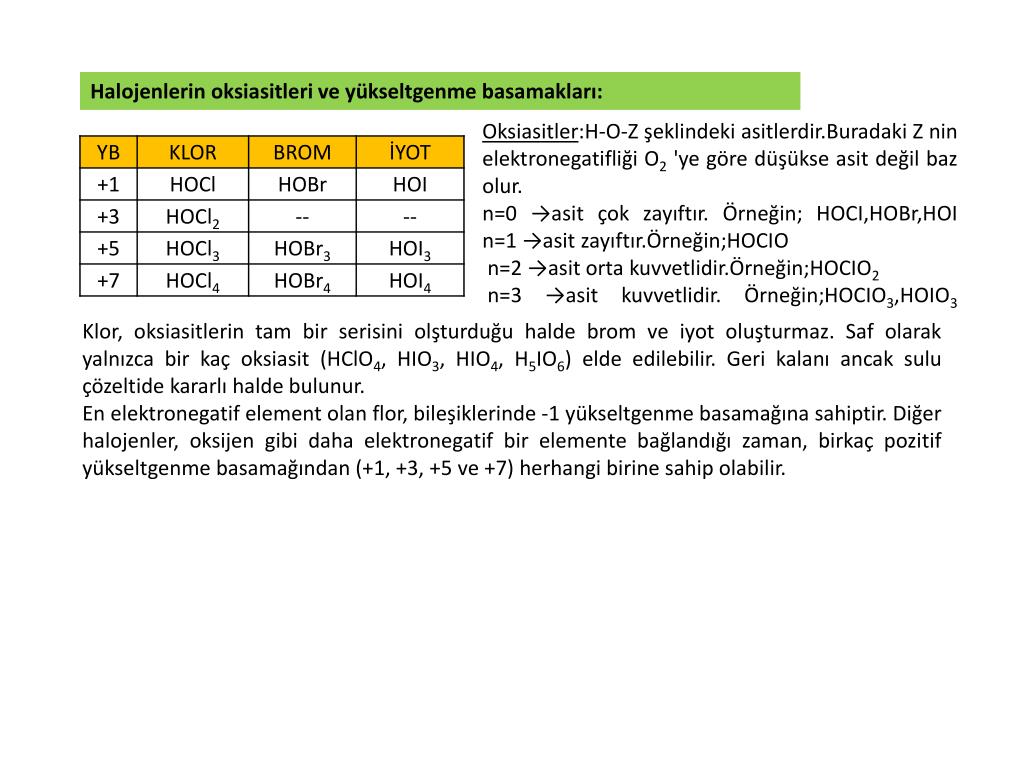 Halojenlerin oksiasitleri ve yükseltgenme basamakları:

| YB | KLOR | BROM | İYOT |
|---|---|---|---|
| +1 | HOCl | HOBr | HOI |
| +3 | $HOCl_2$ | -- | -- |
| +5 | $HOCl_3$ | $HOBr_3$ | $HOI_3$ |
| +7 | $HOCl_4$ | $HOBr_4$ | $HOI_4$ |

Oksiasitler:H-O-Z şeklindeki asitlerdir.Buradaki Z nin elektronegatifliği $O_2$ 'ye göre düşükse asit değil baz olur.
n=0 →asit çok zayıftır. Örneğin; HOCI,HOBr,HOI
n=1 →asit zayıftır.Örneğin;HOCIO
n=2 →asit orta kuvvetlidir.Örneğin;$HOCIO_2$
n=3 →asit kuvvetlidir. Örneğin;$HOCIO_3$,$HOIO_3$

Klor, oksiasitlerin tam bir serisini olşturduğu halde brom ve iyot oluşturmaz. Saf olarak yalnızca bir kaç oksiasit ($HClO_4$, $HIO_3$, $HIO_4$, $H_5IO_6$) elde edilebilir. Geri kalanı ancak sulu çözeltide kararlı halde bulunur.
En elektronegatif element olan flor, bileşiklerinde -1 yükseltgenme basamağına sahiptir. Diğer halojenler, oksijen gibi daha elektronegatif bir elemente bağlandığı zaman, birkaç pozitif yükseltgenme basamağından (+1, +3, +5 ve +7) herhangi birine sahip olabilir.